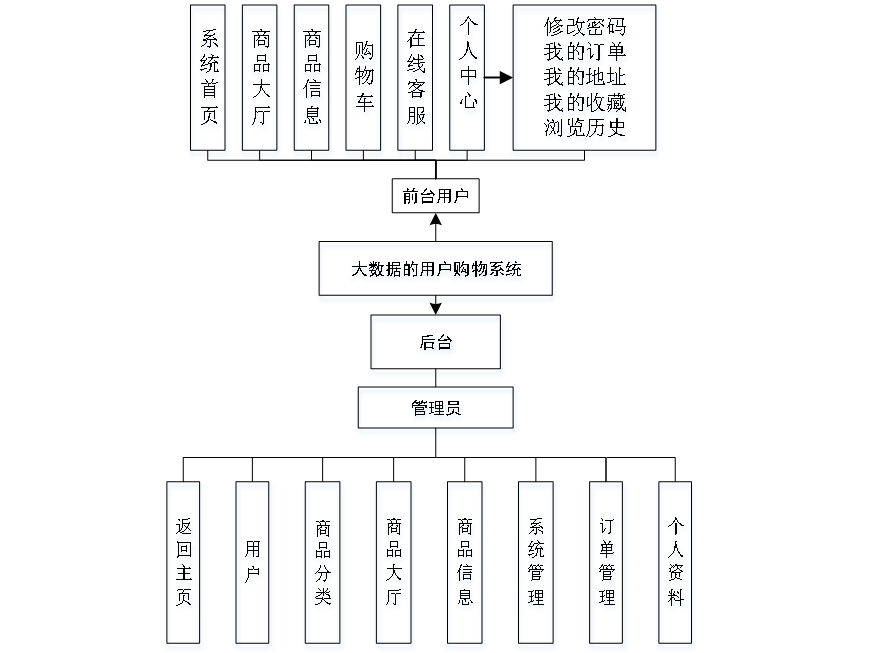 系统首页

商品大厅

商品信息

购物车

在线客服

个人中心

修改密码
我的订单
我的地址
我的收藏
浏览历史

前台用户

大数据的用户购物系统

后台

管理员

返回主页

用户

商品分类

商品大厅

商品信息

系统管理

订单管理

个人资料